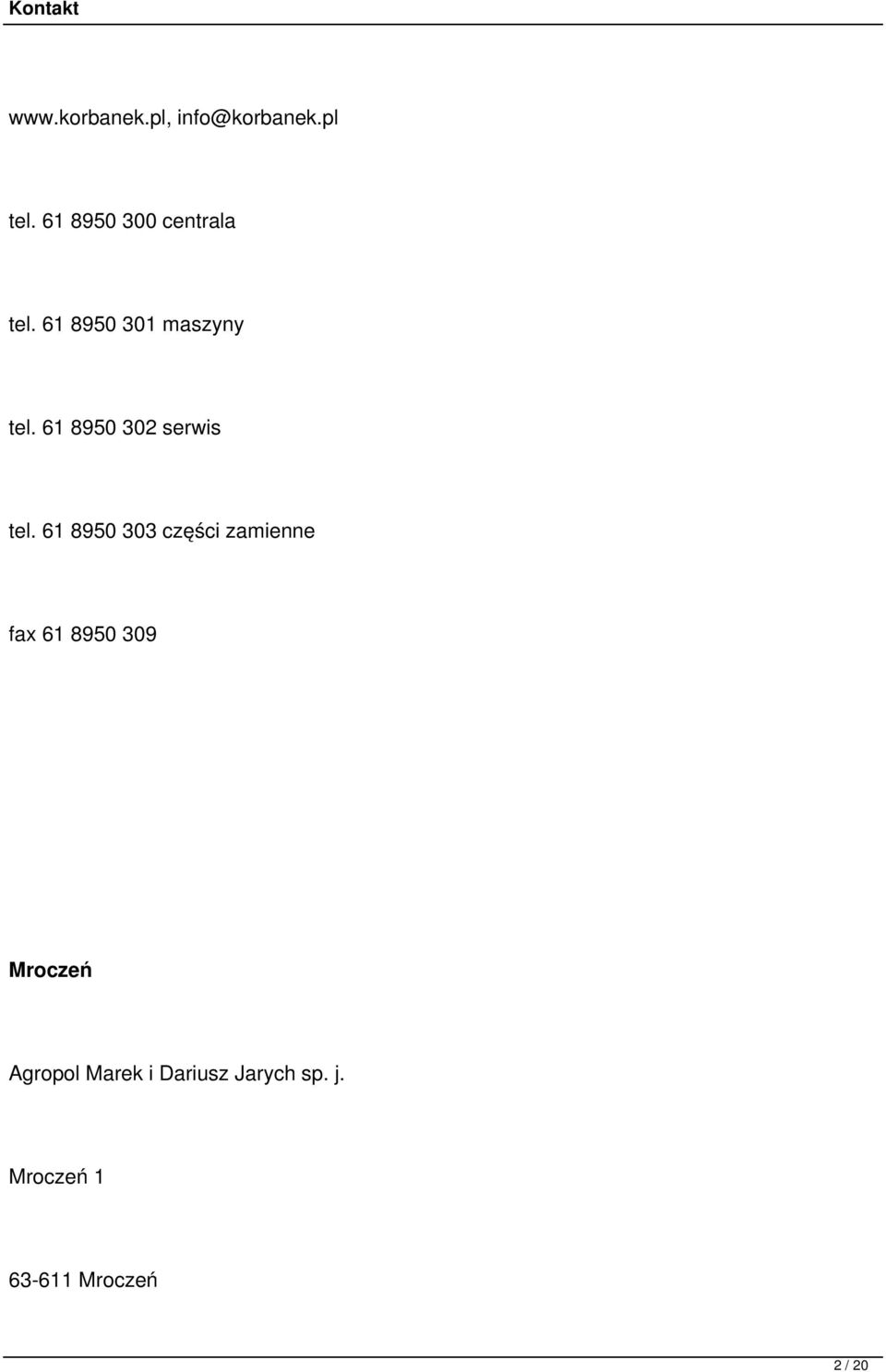 Kontakt

www.korbanek.pl, info@korbanek.pl

tel. 61 8950 300 centrala

tel. 61 8950 301 maszyny

tel. 61 8950 302 serwis

tel. 61 8950 303 części zamienne

fax 61 8950 309

Mroczeń

Agropol Marek i Dariusz Jarych sp. j.

Mroczeń 1

63-611 Mroczeń

2 / 20